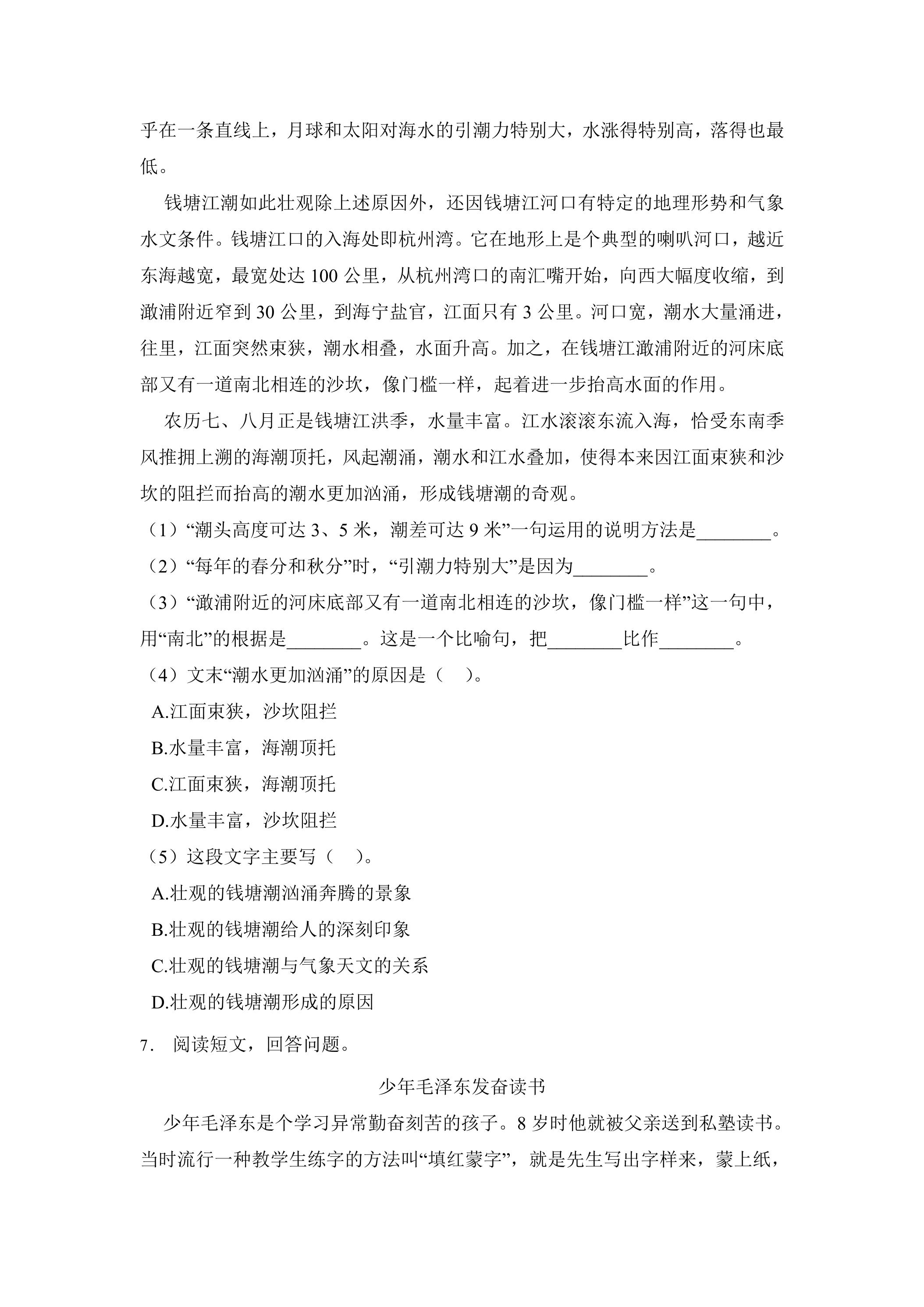 乎在一条直线上，月球和太阳对海水的引潮力特别大，水涨得特别高，落得也最低。

钱塘江潮如此壮观除上述原因外，还因钱塘江河口有特定的地理形势和气象水文条件。钱塘江口的入海处即杭州湾。它在地形上是个典型的喇叭河口，越近东海越宽，最宽处达100公里，从杭州湾口的南汇嘴开始，向西大幅度收缩，到澉浦附近窄到30公里，到海宁盐官，江面只有3公里。河口宽，潮水大量涌进，往里，江面突然束狭，潮水相叠，水面升高。加之，在钱塘江澉浦附近的河床底部又有一道南北相连的沙坎，像门槛一样，起着进一步抬高水面的作用。

农历七、八月正是钱塘江洪季，水量丰富。江水滚滚东流入海，恰受东南季风推拥上溯的海潮顶托，风起潮涌，潮水和江水叠加，使得本来因江面束狭和沙坎的阻拦而抬高的潮水更加汹涌，形成钱塘潮的奇观。

（1）“潮头高度可达3、5米，潮差可达9米”一句运用的说明方法是____。

（2）“每年的春分和秋分”时，“引潮力特别大”是因为____。

（3）“澉浦附近的河床底部又有一道南北相连的沙坎，像门槛一样”这一句中，用“南北”的根据是____。这是一个比喻句，把____比作____。

（4）文末“潮水更加汹涌”的原因是（ ）。

A.江面束狭，沙坎阻拦

B.水量丰富，海潮顶托

C.江面束狭，海潮顶托

D.水量丰富，沙坎阻拦

（5）这段文字主要写（ ）。

A.壮观的钱塘潮汹涌奔腾的景象

B.壮观的钱塘潮给人的深刻印象

C.壮观的钱塘潮与气象天文的关系

D.壮观的钱塘潮形成的原因

7. 阅读短文，回答问题。

少年毛泽东发奋读书

少年毛泽东是个学习异常勤奋刻苦的孩子。8岁时他就被父亲送到私塾读书。当时流行一种教学生练字的方法叫“填红蒙字”，就是先生写出字样来，蒙上纸，